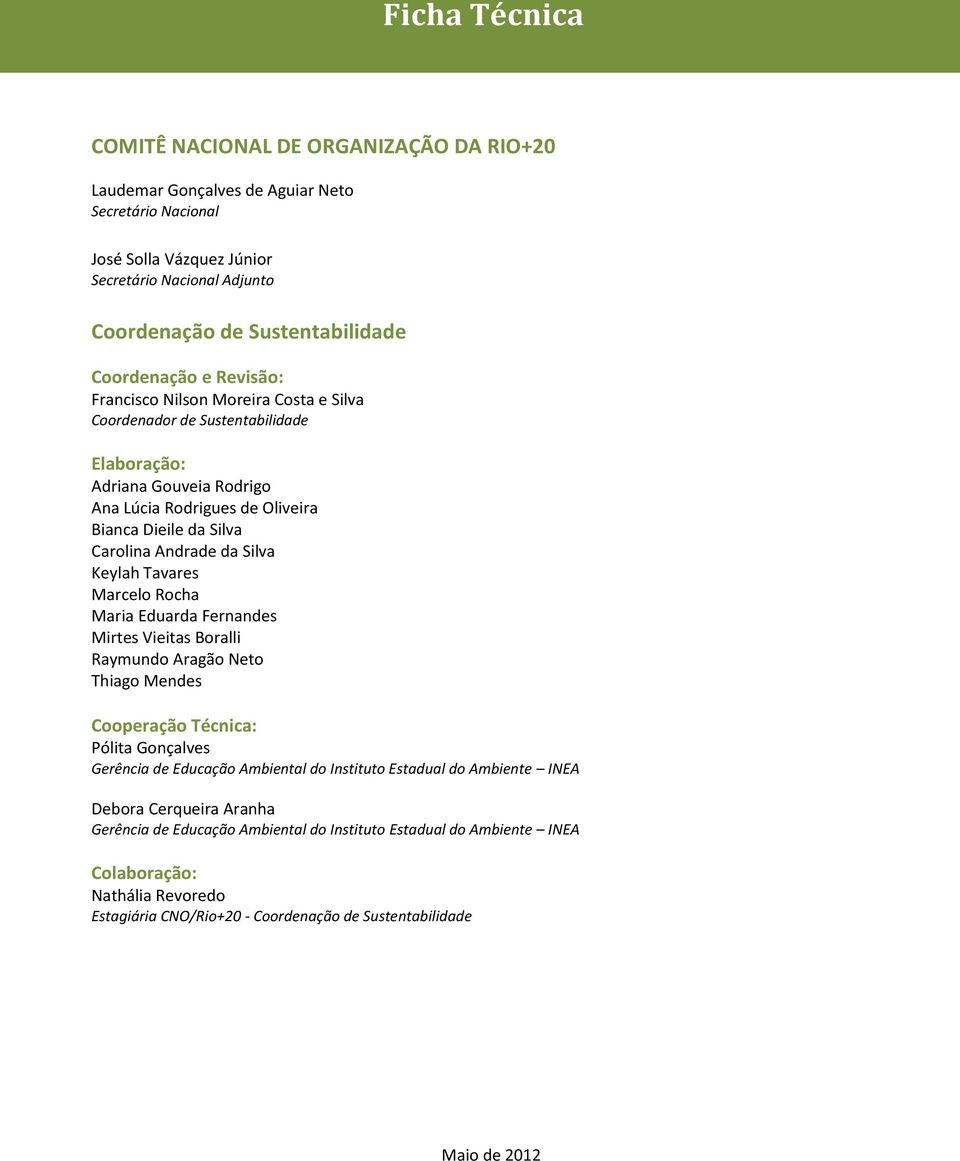 Ficha Técnica

COMITÊ NACIONAL DE ORGANIZAÇÃO DA RIO+20

Laudemar Gonçalves de Aguiar Neto
Secretário Nacional

José Solla Vázquez Júnior
Secretário Nacional Adjunto

Coordenação de Sustentabilidade

Coordenação e Revisão:
Francisco Nilson Moreira Costa e Silva
Coordenador de Sustentabilidade

Elaboração:
Adriana Gouveia Rodrigo
Ana Lúcia Rodrigues de Oliveira
Bianca Dieile da Silva
Carolina Andrade da Silva
Keylah Tavares
Marcelo Rocha
Maria Eduarda Fernandes
Mirtes Vieitas Boralli
Raymundo Aragão Neto
Thiago Mendes

Cooperação Técnica:
Pólita Gonçalves
Gerência de Educação Ambiental do Instituto Estadual do Ambiente – INEA

Debora Cerqueira Aranha
Gerência de Educação Ambiental do Instituto Estadual do Ambiente – INEA

Colaboração:
Nathália Revoredo
Estagiária CNO/Rio+20 - Coordenação de Sustentabilidade

Maio de 2012